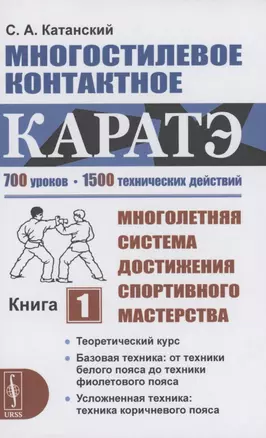 С. А. Катанский

МНОГОСТИЛЕВОЕ КОНТАКТНОЕ

КАРАТЭ

700 уроков • 1500 технических действий

МНОГОЛЕТНЯЯ СИСТЕМА ДОСТИЖЕНИЯ СПОРТИВНОГО МАСТЕРСТВА

Книга 1

• Теоретический курс

• Базовая техника: от техники белого пояса до техники фиолетового пояса

• Усложненная техника: техника коричневого пояса

URSS